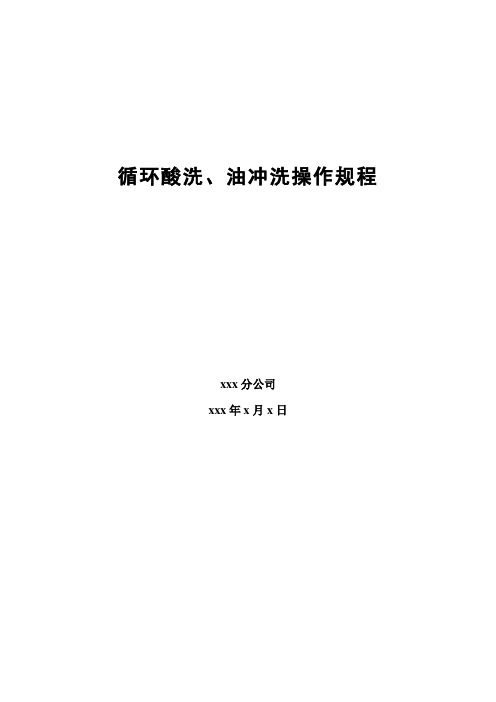 循环酸洗、油冲洗操作规程

xxx 分公司

xxx 年 x 月 x 日